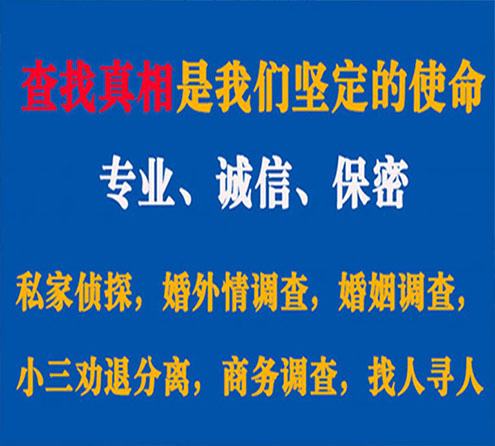 查找真相是我们坚定的使命

专业、诚信、保密

私家侦探，婚外情调查，婚姻调查，

小三劝退分离，商务调查，找人寻人